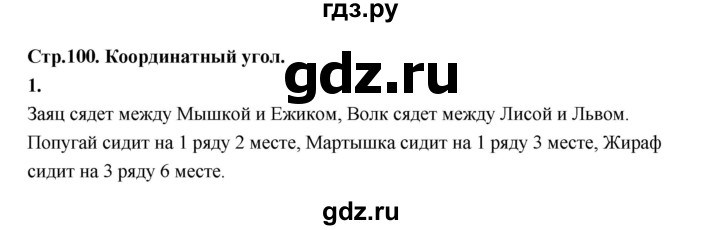 гдз.ру

Стр.100. Координатный угол.

gdz.ru

1.

Заяц сядет между Мышкой и Ежиком, Волк сядет между Лисой и Львом. Попугай сидит на 1 ряду 2 месте, Мартышка сидит на 1 ряду 3 месте, Жираф сидит на 3 ряду 6 месте.

gdz.ru